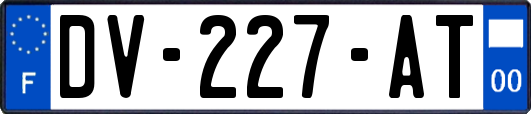 F
DV-227-AT
00